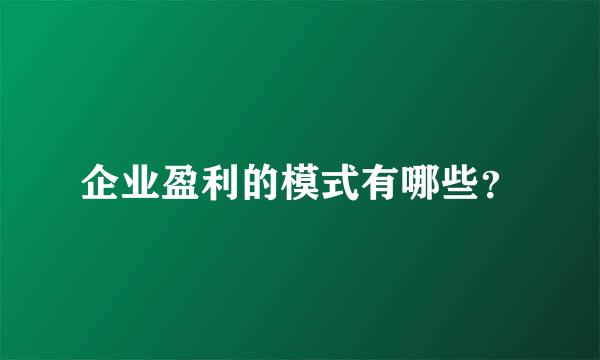 企业盈利的模式有哪些?